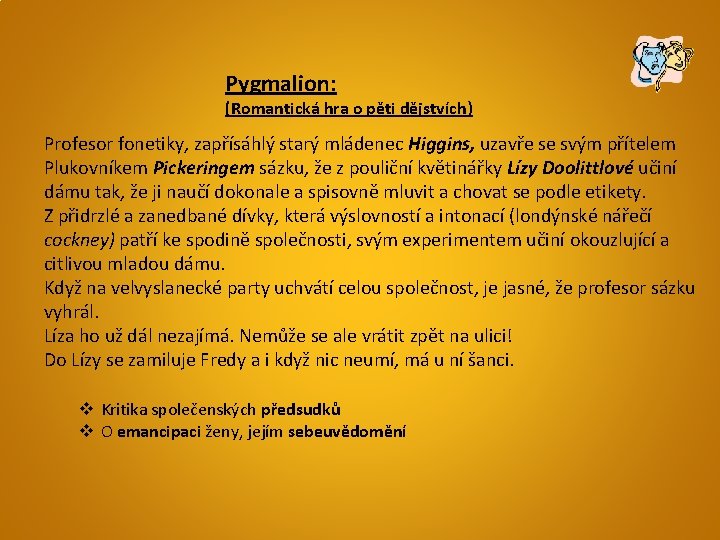 Pygmalion:
(Romantická hra o pěti dějstvích)

Profesor fonetiky, zapřísáhlý starý mládenec Higgins, uzavře se svým přítelem Plukovníkem Pickeringem sázku, že z pouliční květinářky Lízy Doolittlové učiní dámu tak, že ji naučí dokonale a spisovně mluvit a chovat se podle etikety.
Z přidrzlé a zanedbané dívky, která výslovností a intonací (londýnské nářečí cockney) patří ke spodině společnosti, svým experimentem učiní okouzlující a citlivou mladou dámu.
Když na velvyslanecké party uchvátí celou společnost, je jasné, že profesor sázku vyhrál.
Líza ho už dál nezajímá. Nemůže se ale vrátit zpět na ulici!
Do Lízy se zamiluje Fredy a i když nic neumí, má u ní šanci.

❖ Kritika společenských předsudků
❖ O emancipaci ženy, jejím sebeuvědomění